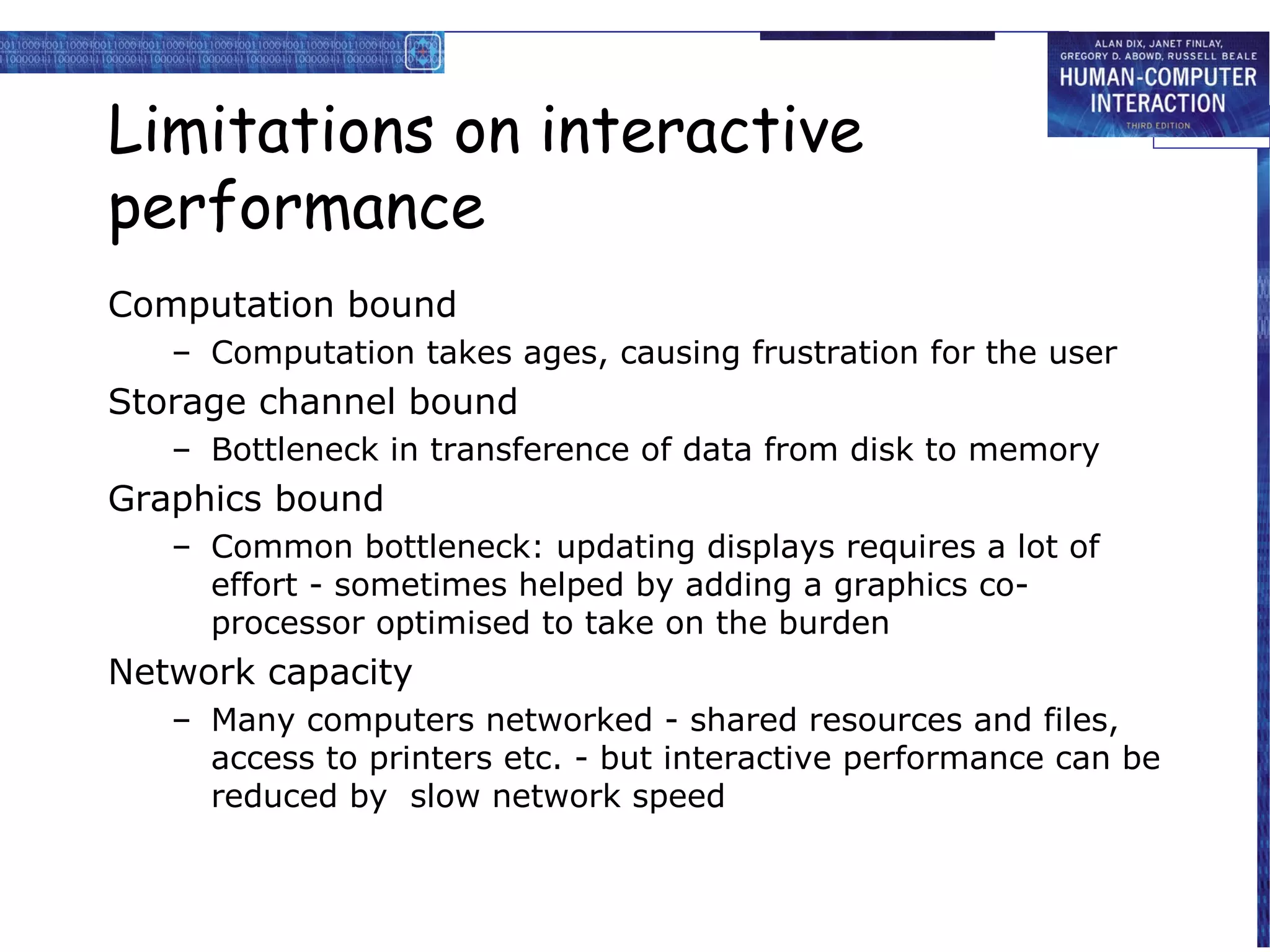 ALAN DIX, JANET FINLAY, GREGORY D. ABOWD, RUSSELL BEALE
HUMAN-COMPUTER INTERACTION
THIRD EDITION

Limitations on interactive performance

Computation bound
– Computation takes ages, causing frustration for the user

Storage channel bound
– Bottleneck in transference of data from disk to memory

Graphics bound
– Common bottleneck: updating displays requires a lot of effort - sometimes helped by adding a graphics co-processor optimised to take on the burden

Network capacity
– Many computers networked - shared resources and files, access to printers etc. - but interactive performance can be reduced by slow network speed